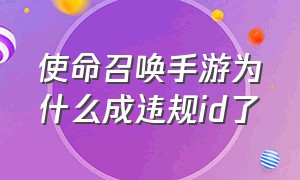 使命召唤手游为什么成违规id了